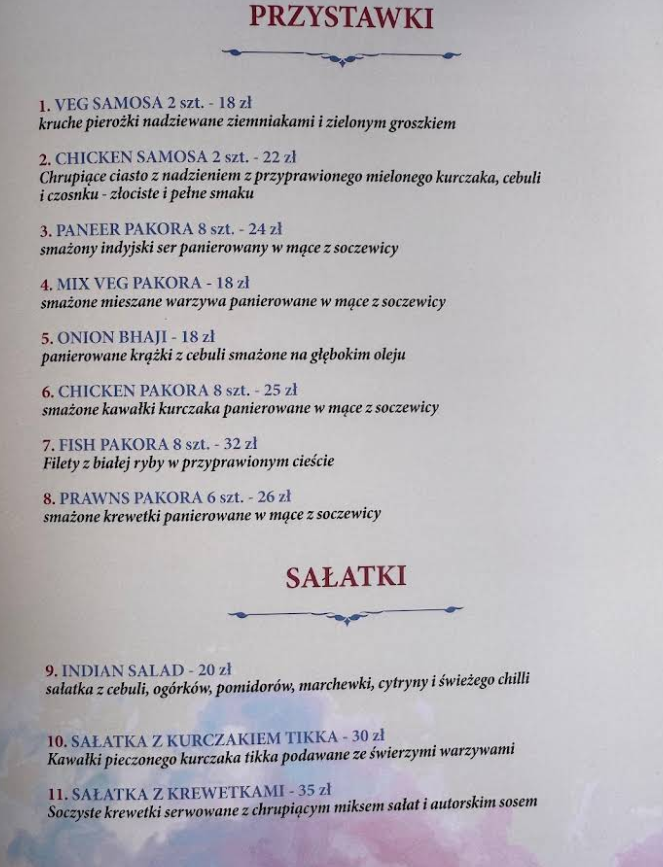 PRZYSTAWKI

1. VEG SAMOSA 2 szt. - 18 zł
kruche pierożki nadziewane ziemniakami i zielonym groszkiem

2. CHICKEN SAMOSA 2 szt. - 22 zł
Chrupiące ciasto z nadzieniem z przyprawionego mielonego kurczaka, cebuli i czosnku - złociste i pełne smaku

3. PANEER PAKORA 8 szt. - 24 zł
smażony indyjski ser panierowany w mące z soczewicy

4. MIX VEG PAKORA - 18 zł
smażone mieszane warzywa panierowane w mące z soczewicy

5. ONION BHAJI - 18 zł
panierowane krążki z cebuli smażone na głębokim oleju

6. CHICKEN PAKORA 8 szt. - 25 zł
smażone kawałki kurczaka panierowane w mące z soczewicy

7. FISH PAKORA 8 szt. - 32 zł
Filety z białej ryby w przyprawionym cieście

8. PRAWNS PAKORA 6 szt. - 26 zł
smażone krewetki panierowane w mące z soczewicy

SAŁATKI

9. INDIAN SALAD - 20 zł
sałatka z cebuli, ogórków, pomidorów, marchewki, cytryny i świeżego chilli

10. SAŁATKA Z KURCZAKIEM TIKKA - 30 zł
Kawałki pieczonego kurczaka tikka podawane ze świerzymi warzywami

11. SAŁATKA Z KREWETKAMI - 35 zł
Soczyste krewetki serwowane z chrupiącym miksem sałat i autorskim sosem